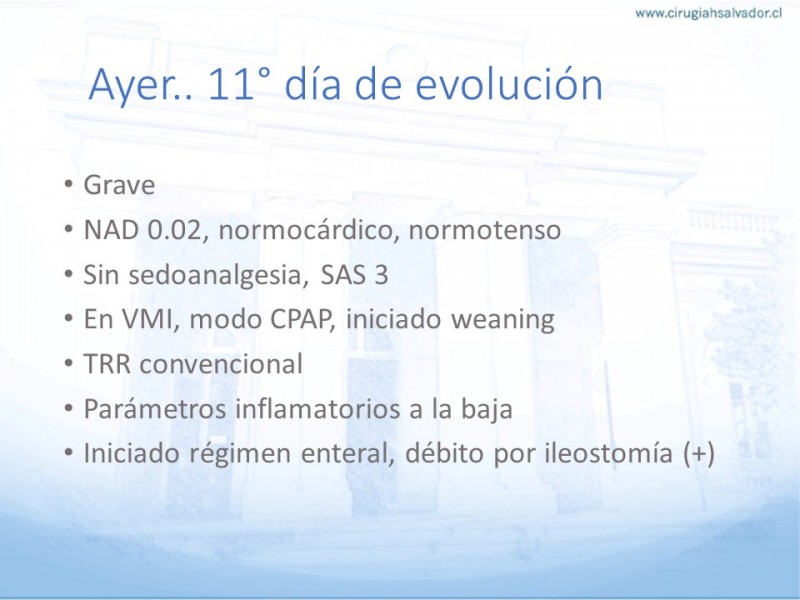 www.cirugiahsalvador.cl

Ayer.. 11° día de evolución

• Grave
• NAD 0.02, normocárdico, normotenso
• Sin sedoanalgesia, SAS 3
• En VMI, modo CPAP, iniciado weaning
• TRR convencional
• Parámetros inflamatorios a la baja
• Iniciado régimen enteral, débito por ileostomía (+)